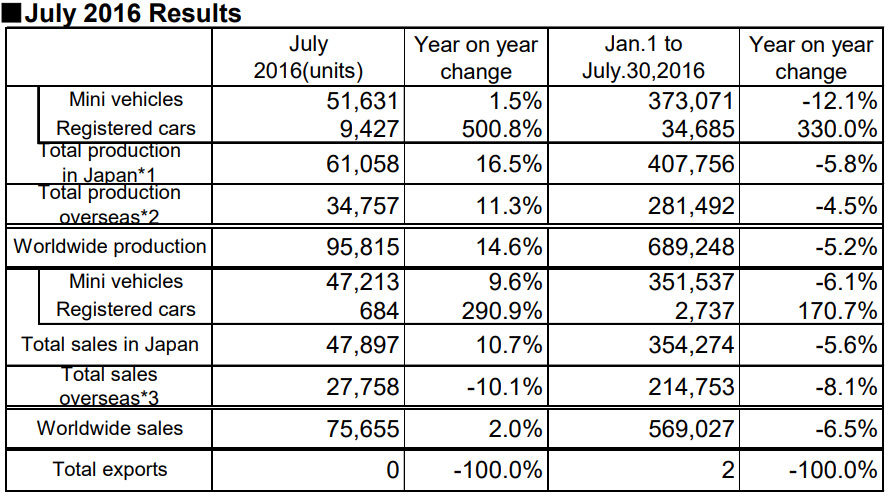 ■July 2016 Results

|  | July 2016(units) | Year on year change | Jan.1 to July.30,2016 | Year on year change |
|---|---|---|---|---|
| Mini vehicles | 51,631 | 1.5% | 373,071 | -12.1% |
| Registered cars | 9,427 | 500.8% | 34,685 | 330.0% |
| Total production in Japan*1 | 61,058 | 16.5% | 407,756 | -5.8% |
| Total production overseas*2 | 34,757 | 11.3% | 281,492 | -4.5% |
| Worldwide production | 95,815 | 14.6% | 689,248 | -5.2% |
| Mini vehicles | 47,213 | 9.6% | 351,537 | -6.1% |
| Registered cars | 684 | 290.9% | 2,737 | 170.7% |
| Total sales in Japan | 47,897 | 10.7% | 354,274 | -5.6% |
| Total sales overseas*3 | 27,758 | -10.1% | 214,753 | -8.1% |
| Worldwide sales | 75,655 | 2.0% | 569,027 | -6.5% |
| Total exports | 0 | -100.0% | 2 | -100.0% |